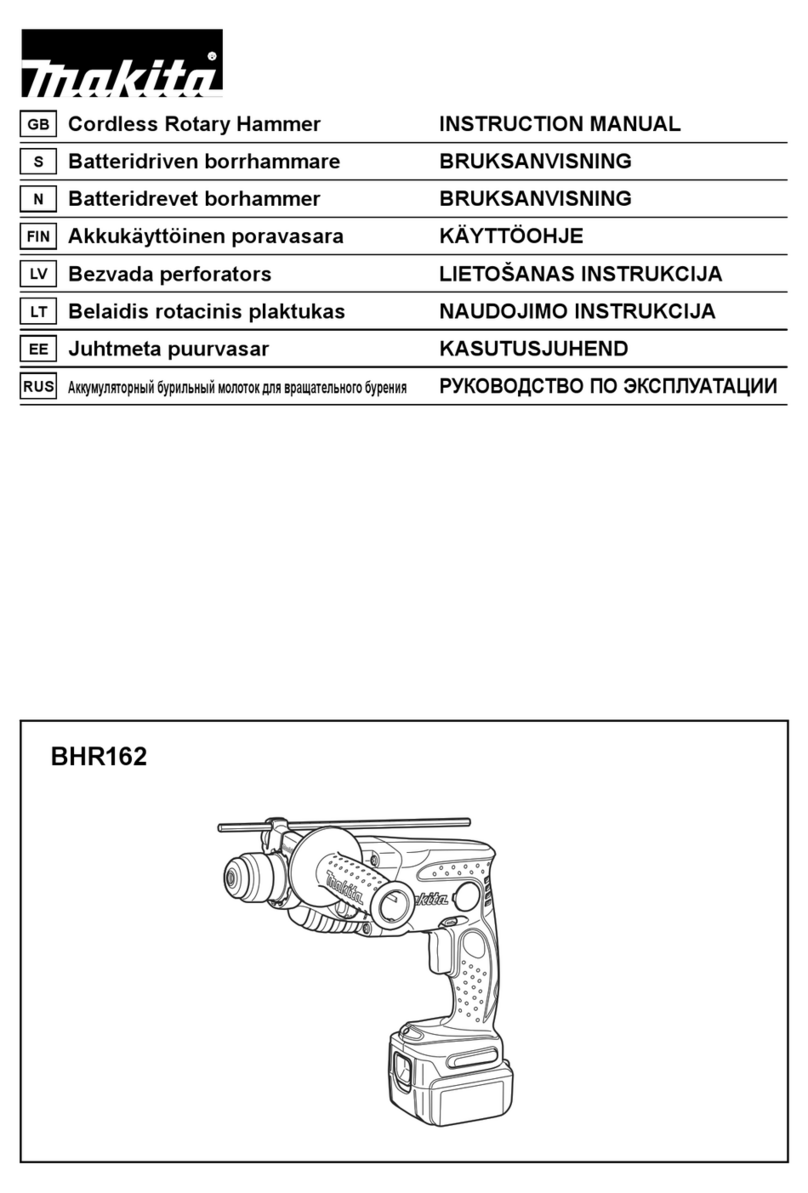 makita

| GB | Cordless Rotary Hammer | INSTRUCTION MANUAL |
|---|---|---|
| S | Batteridriven borrhammare | BRUKSANVISNING |
| N | Batteridrevet borhammer | BRUKSANVISNING |
| FIN | Akkukäyttöinen poravasara | KÄYTTÖOHJE |
| LV | Bezvada perforators | LIETOŠANAS INSTRUKCIJA |
| LT | Belaidis rotacinis plaktukas | NAUDOJIMO INSTRUKCIJA |
| EE | Juhtmeta puurvasar | KASUTUSJUHEND |
| RUS | Аккумуляторный бурильный молоток для вращательного бурения | РУКОВОДСТВО ПО ЭКСПЛУАТАЦИИ |

BHR162

makita
makita